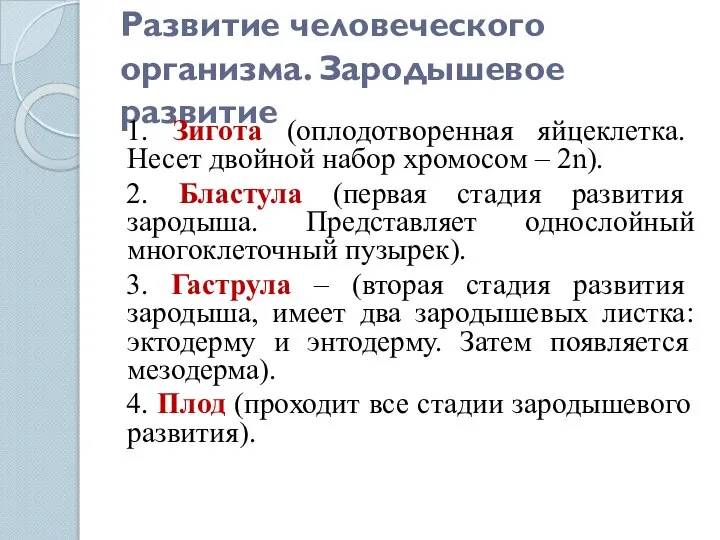 Развитие человеческого организма. Зародышевое развитие

1. Зигота (оплодотворенная яйцеклетка. Несет двойной набор хромосом – 2n).

2. Бластула (первая стадия развития зародыша. Представляет однослойный многоклеточный пузырек).

3. Гаструла – (вторая стадия развития зародыша, имеет два зародышевых листка: эктодерму и энтодерму. Затем появляется мезодерма).

4. Плод (проходит все стадии зародышевого развития).